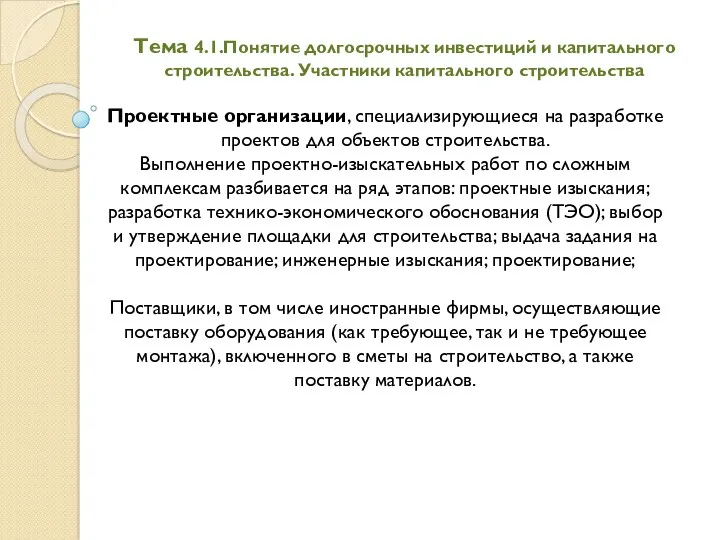 Тема 4.1.Понятие долгосрочных инвестиций и капитального строительства. Участники капитального строительства

Проектные организации, специализирующиеся на разработке проектов для объектов строительства.
Выполнение проектно-изыскательных работ по сложным комплексам разбивается на ряд этапов: проектные изыскания; разработка технико-экономического обоснования (ТЭО); выбор и утверждение площадки для строительства; выдача задания на проектирование; инженерные изыскания; проектирование;

Поставщики, в том числе иностранные фирмы, осуществляющие поставку оборудования (как требующее, так и не требующее монтажа), включенного в сметы на строительство, а также поставку материалов.